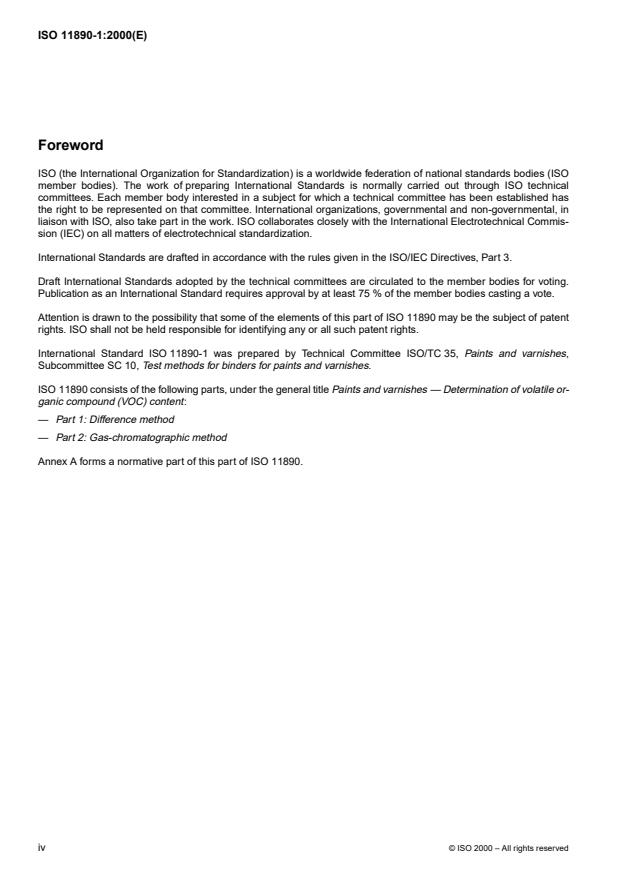 ISO 11890-1:2000(E)

Foreword

ISO (the International Organization for Standardization) is a worldwide federation of national standards bodies (ISO member bodies). The work of preparing International Standards is normally carried out through ISO technical committees. Each member body interested in a subject for which a technical committee has been established has the right to be represented on that committee. International organizations, governmental and non-governmental, in liaison with ISO, also take part in the work. ISO collaborates closely with the International Electrotechnical Commission (IEC) on all matters of electrotechnical standardization.

International Standards are drafted in accordance with the rules given in the ISO/IEC Directives, Part 3.

Draft International Standards adopted by the technical committees are circulated to the member bodies for voting. Publication as an International Standard requires approval by at least 75 % of the member bodies casting a vote.

Attention is drawn to the possibility that some of the elements of this part of ISO 11890 may be the subject of patent rights. ISO shall not be held responsible for identifying any or all such patent rights.

International Standard ISO 11890-1 was prepared by Technical Committee ISO/TC 35, Paints and varnishes, Subcommittee SC 10, Test methods for binders for paints and varnishes.

ISO 11890 consists of the following parts, under the general title Paints and varnishes — Determination of volatile organic compound (VOC) content:

— Part 1: Difference method

— Part 2: Gas-chromatographic method

Annex A forms a normative part of this part of ISO 11890.

iv

© ISO 2000 – All rights reserved